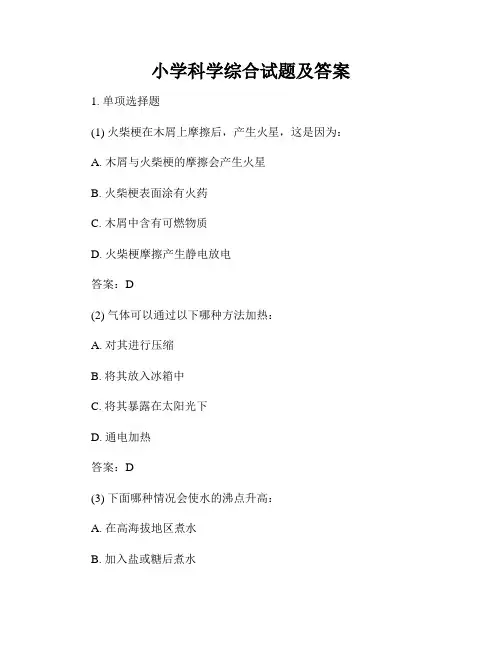 小学科学综合试题及答案

1. 单项选择题

(1) 火柴梗在木屑上摩擦后，产生火星，这是因为：

A. 木屑与火柴梗的摩擦会产生火星

B. 火柴梗表面涂有火药

C. 木屑中含有可燃物质

D. 火柴梗摩擦产生静电放电

答案：D

(2) 气体可以通过以下哪种方法加热：

A. 对其进行压缩

B. 将其放入冰箱中

C. 将其暴露在太阳光下

D. 通电加热

答案：D

(3) 下面哪种情况会使水的沸点升高：

A. 在高海拔地区煮水

B. 加入盐或糖后煮水